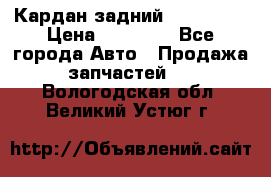 Кардан задний Цена Все города Авто Продажа запчастей Вологодская обл Великий Устюг г

http://Объявлений.сайт